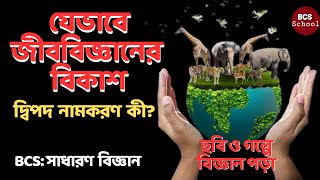 যেভাবে জীববিজ্ঞানের বিকাশ

দ্বিপদ নামকরণ কী?

BCS: সাধারণ বিজ্ঞান

BCS School

ছবি ও গল্পে বিজ্ঞান পড়া